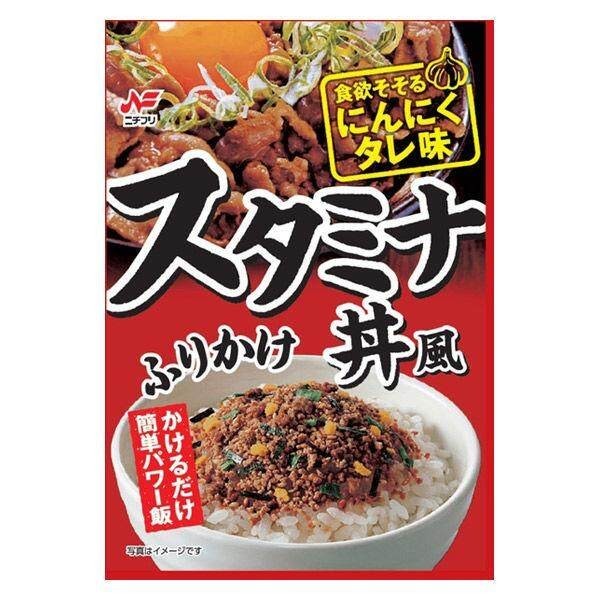 ニチフリ

食欲そそる
にんにく
タレ味

スタミナ
丼風
ふりかけ

かけるだけ
簡単パワー飯

写真はイメージです